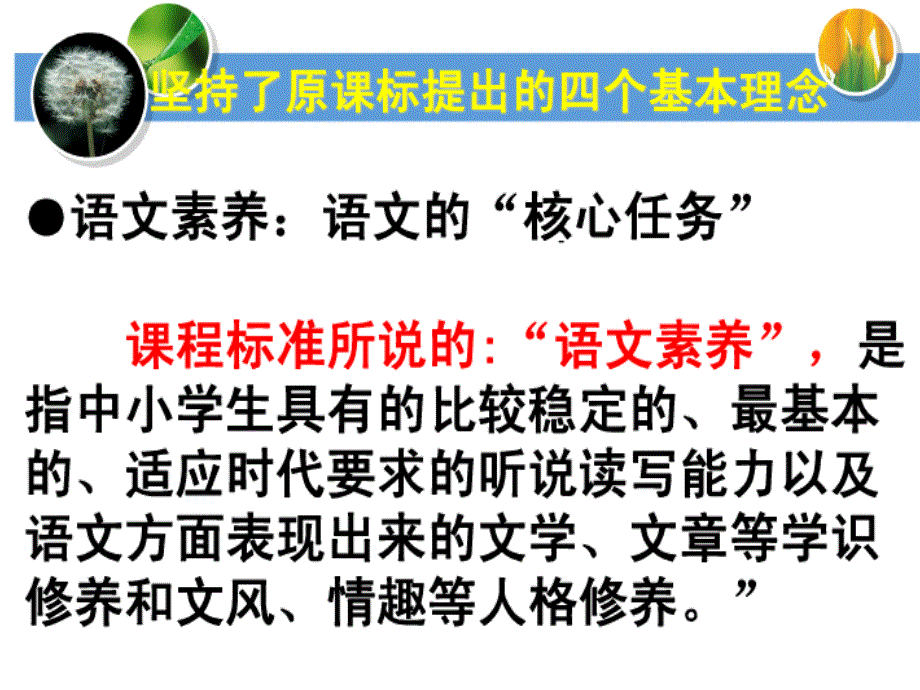 坚持了原课标提出的四个基本理念

●语文素养：语文的“核心任务”

课程标准所说的:“语文素养”，是指中小学生具有的比较稳定的、最基本的、适应时代要求的听说读写能力以及语文方面表现出来的文学、文章等学识修养和文风、情趣等人格修养。”